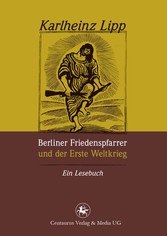 Karlheinz Lipp

Berliner Friedenspfarrer
und der Erste Weltkrieg

Ein Lesebuch

Centaurus Verlag & Media UG